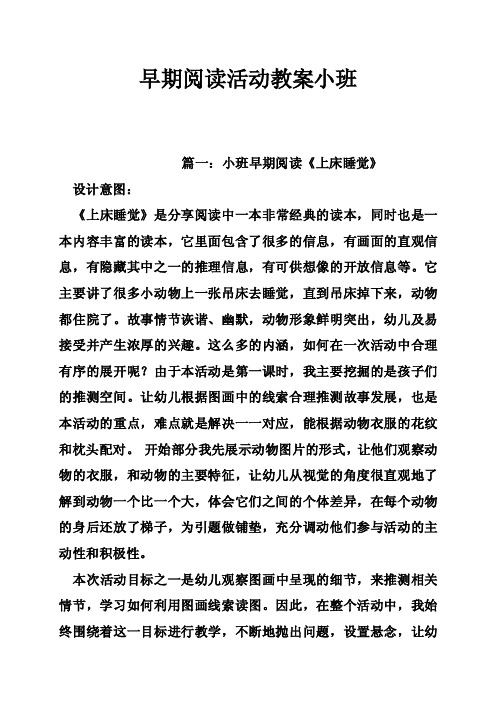 早期阅读活动教案小班

篇一：小班早期阅读《上床睡觉》

设计意图：

《上床睡觉》是分享阅读中一本非常经典的读本，同时也是一本内容丰富的读本，它里面包含了很多的信息，有画面的直观信息，有隐藏其中之一的推理信息，有可供想像的开放信息等。它主要讲了很多小动物上一张吊床去睡觉，直到吊床掉下来，动物都住院了。故事情节诙谐、幽默，动物形象鲜明突出，幼儿及易接受并产生浓厚的兴趣。这么多的内涵，如何在一次活动中合理有序的展开呢？由于本活动是第一课时，我主要挖掘的是孩子们的推测空间。让幼儿根据图画中的线索合理推测故事发展，也是本活动的重点，难点就是解决一一对应，能根据动物衣服的花纹和枕头配对。 开始部分我先展示动物图片的形式，让他们观察动物的衣服，和动物的主要特征，让幼儿从视觉的角度很直观地了解到动物一个比一个大，体会它们之间的个体差异，在每个动物的身后还放了梯子，为引题做铺垫，充分调动他们参与活动的主动性和积极性。

本次活动目标之一是幼儿观察图画中呈现的细节，来推测相关情节，学习如何利用图画线索读图。因此，在整个活动中，我始终围绕着这一目标进行教学，不断地抛出问题，设置悬念，让幼